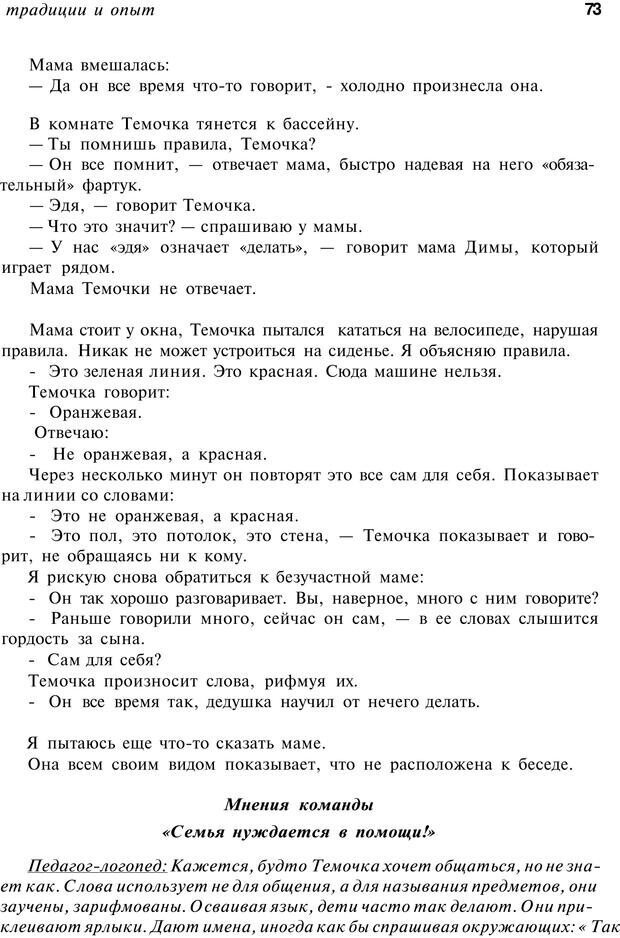 традиции и опыт

73

Мама вмешалась:
— Да он все время что-то говорит, - холодно произнесла она.

В комнате Темочка тянется к бассейну.
— Ты помнишь правила, Темочка?
— Он все помнит, — отвечает мама, быстро надевая на него «обязательный» фартук.
— Эдя, — говорит Темочка.
— Что это значит? — спрашиваю у мамы.
— У нас «эдя» означает «делать», — говорит мама Димы, который играет рядом.
Мама Темочки не отвечает.

Мама стоит у окна, Темочка пытался кататься на велосипеде, нарушая правила. Никак не может устроиться на сиденье. Я объясняю правила.
- Это зеленая линия. Это красная. Сюда машине нельзя.
Темочка говорит:
- Оранжевая.
Отвечаю:
- Не оранжевая, а красная.
Через несколько минут он повторят это все сам для себя. Показывает на линии со словами:
- Это не оранжевая, а красная.
- Это пол, это потолок, это стена, — Темочка показывает и говорит, не обращаясь ни к кому.
Я рискую снова обратиться к безучастной маме:
- Он так хорошо разговаривает. Вы, наверное, много с ним говорите?
- Раньше говорили много, сейчас он сам, — в ее словах слышится гордость за сына.
- Сам для себя?
Темочка произносит слова, рифмуя их.
- Он все время так, дедушка научил от нечего делать.

Я пытаюсь еще что-то сказать маме.
Она всем своим видом показывает, что не расположена к беседе.

Мнения команды
«Семья нуждается в помощи!»

Педагог-логопед: Кажется, будто Темочка хочет общаться, но не знает как. Слова использует не для общения, а для называния предметов, они заучены, зарифмованы. Осваивая язык, дети часто так делают. Они приклеивают ярлыки. Дают имена, иногда как бы спрашивая окружающих: « Так